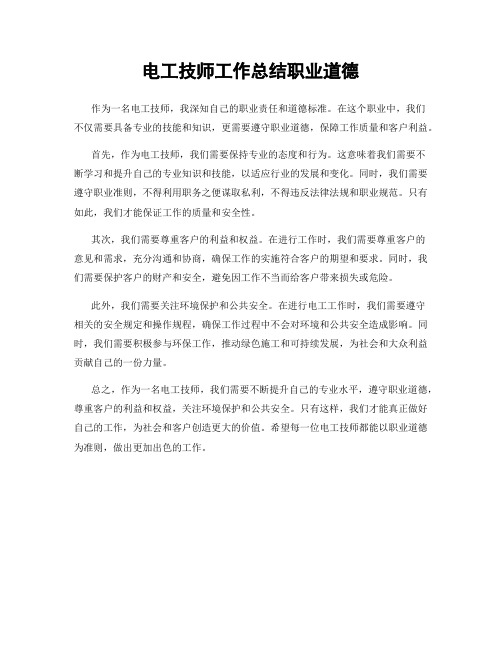 电工技师工作总结职业道德

作为一名电工技师，我深知自己的职业责任和道德标准。在这个职业中，我们不仅需要具备专业的技能和知识，更需要遵守职业道德，保障工作质量和客户利益。

首先，作为电工技师，我们需要保持专业的态度和行为。这意味着我们需要不断学习和提升自己的专业知识和技能，以适应行业的发展和变化。同时，我们需要遵守职业准则，不得利用职务之便谋取私利，不得违反法律法规和职业规范。只有如此，我们才能保证工作的质量和安全性。

其次，我们需要尊重客户的利益和权益。在进行工作时，我们需要尊重客户的意见和需求，充分沟通和协商，确保工作的实施符合客户的期望和要求。同时，我们需要保护客户的财产和安全，避免因工作不当而给客户带来损失或危险。

此外，我们需要关注环境保护和公共安全。在进行电工工作时，我们需要遵守相关的安全规定和操作规程，确保工作过程中不会对环境和公共安全造成影响。同时，我们需要积极参与环保工作，推动绿色施工和可持续发展，为社会和大众利益贡献自己的一份力量。

总之，作为一名电工技师，我们需要不断提升自己的专业水平，遵守职业道德，尊重客户的利益和权益，关注环境保护和公共安全。只有这样，我们才能真正做好自己的工作，为社会和客户创造更大的价值。希望每一位电工技师都能以职业道德为准则，做出更加出色的工作。